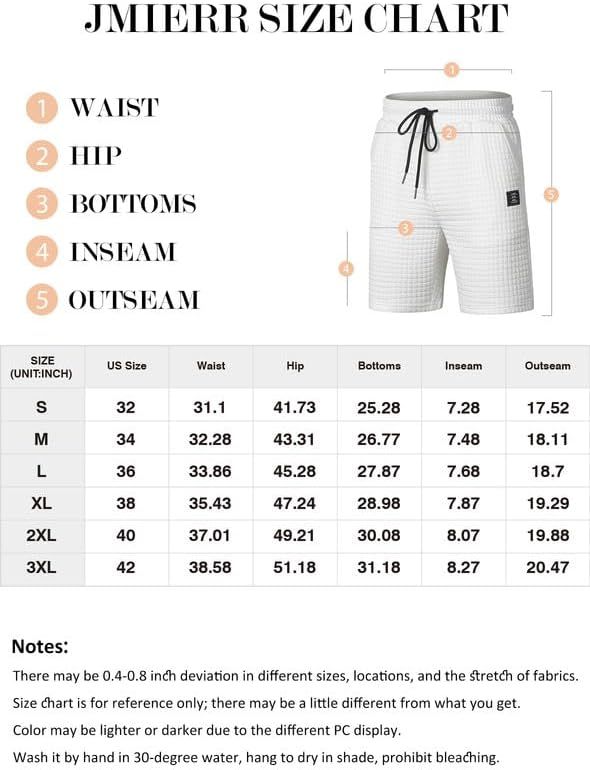 JMIERR SIZE CHART

1 WAIST
2 HIP
3 BOTTOMS
4 INSEAM
5 OUTSEAM

1
2
3
4
5

| SIZE (UNIT:INCH) | US Size | Waist | Hip | Bottoms | Inseam | Outseam |
|---|---|---|---|---|---|---|
| S | 32 | 31.1 | 41.73 | 25.28 | 7.28 | 17.52 |
| M | 34 | 32.28 | 43.31 | 26.77 | 7.48 | 18.11 |
| L | 36 | 33.86 | 45.28 | 27.87 | 7.68 | 18.7 |
| XL | 38 | 35.43 | 47.24 | 28.98 | 7.87 | 19.29 |
| 2XL | 40 | 37.01 | 49.21 | 30.08 | 8.07 | 19.88 |
| 3XL | 42 | 38.58 | 51.18 | 31.18 | 8.27 | 20.47 |

Notes:
There may be 0.4-0.8 inch deviation in different sizes, locations, and the stretch of fabrics.
Size chart is for reference only; there may be a little different from what you get.
Color may be lighter or darker due to the different PC display.
Wash it by hand in 30-degree water, hang to dry in shade, prohibit bleaching.